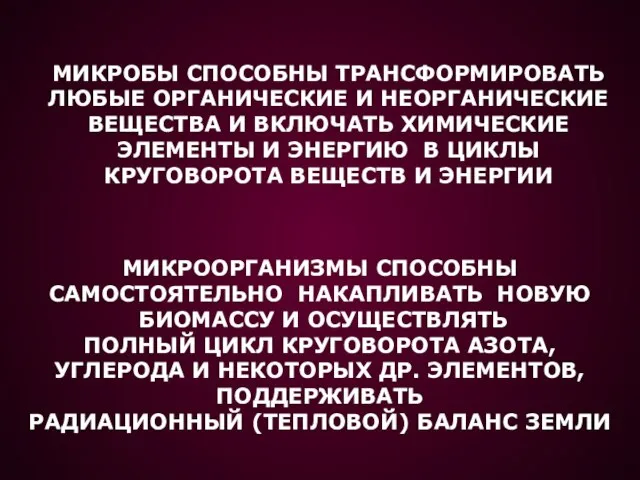 МИКРОБЫ СПОСОБНЫ ТРАНСФОРМИРОВАТЬ ЛЮБЫЕ ОРГАНИЧЕСКИЕ И НЕОРГАНИЧЕСКИЕ ВЕЩЕСТВА И ВКЛЮЧАТЬ ХИМИЧЕСКИЕ ЭЛЕМЕНТЫ И ЭНЕРГИЮ В ЦИКЛЫ КРУГОВОРОТА ВЕЩЕСТВ И ЭНЕРГИИ

МИКРООРГАНИЗМЫ СПОСОБНЫ САМОСТОЯТЕЛЬНО НАКАПЛИВАТЬ НОВУЮ БИОМАССУ И ОСУЩЕСТВЛЯТЬ ПОЛНЫЙ ЦИКЛ КРУГОВОРОТА АЗОТА, УГЛЕРОДА И НЕКОТОРЫХ ДР. ЭЛЕМЕНТОВ, ПОДДЕРЖИВАТЬ РАДИАЦИОННЫЙ (ТЕПЛОВОЙ) БАЛАНС ЗЕМЛИ